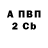 А ПВП
2 Cb